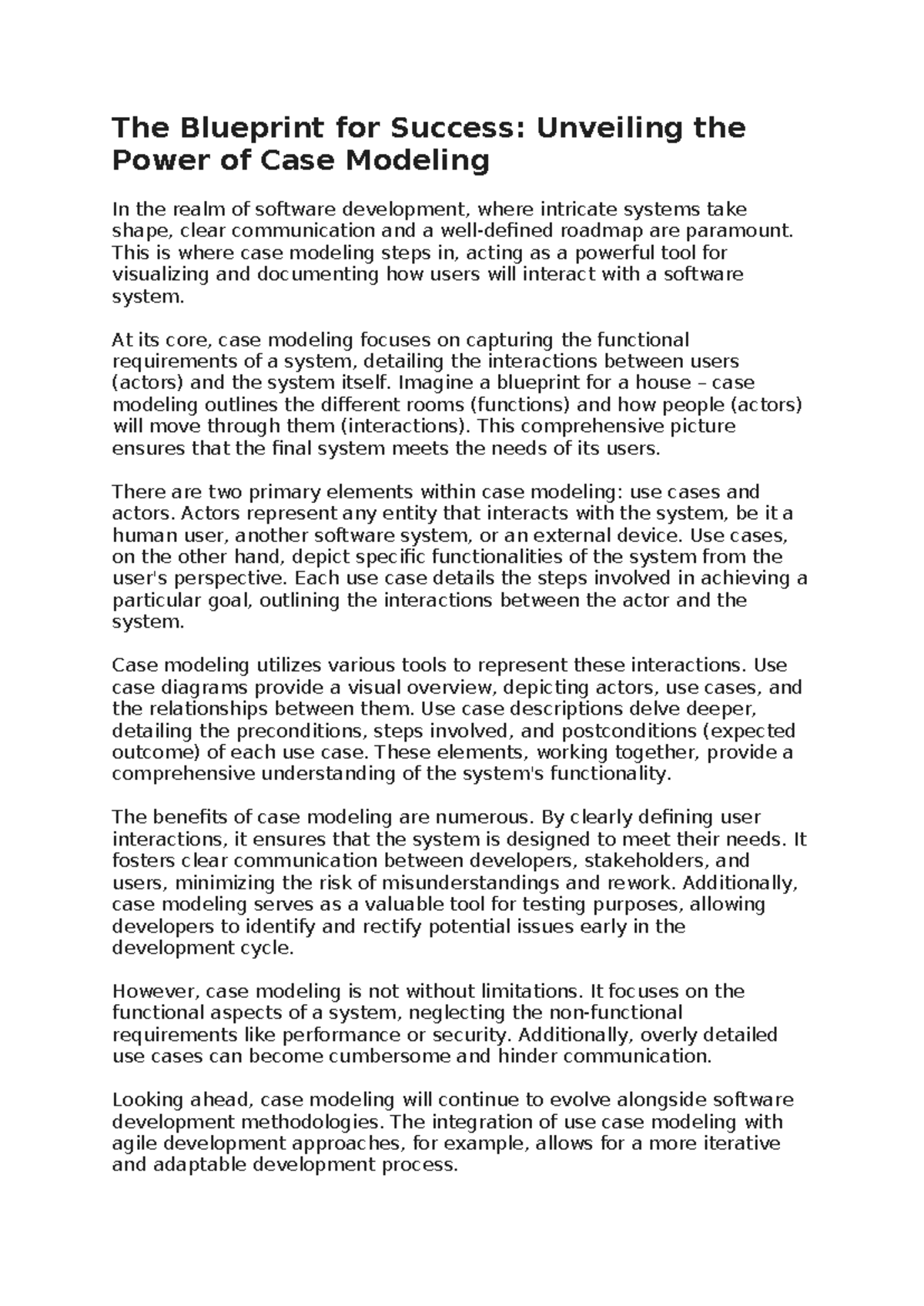 The Blueprint for Success: Unveiling the Power of Case Modeling

In the realm of software development, where intricate systems take shape, clear communication and a well-defined roadmap are paramount. This is where case modeling steps in, acting as a powerful tool for visualizing and documenting how users will interact with a software system.

At its core, case modeling focuses on capturing the functional requirements of a system, detailing the interactions between users (actors) and the system itself. Imagine a blueprint for a house – case modeling outlines the different rooms (functions) and how people (actors) will move through them (interactions). This comprehensive picture ensures that the final system meets the needs of its users.

There are two primary elements within case modeling: use cases and actors. Actors represent any entity that interacts with the system, be it a human user, another software system, or an external device. Use cases, on the other hand, depict specific functionalities of the system from the user's perspective. Each use case details the steps involved in achieving a particular goal, outlining the interactions between the actor and the system.

Case modeling utilizes various tools to represent these interactions. Use case diagrams provide a visual overview, depicting actors, use cases, and the relationships between them. Use case descriptions delve deeper, detailing the preconditions, steps involved, and postconditions (expected outcome) of each use case. These elements, working together, provide a comprehensive understanding of the system's functionality.

The benefits of case modeling are numerous. By clearly defining user interactions, it ensures that the system is designed to meet their needs. It fosters clear communication between developers, stakeholders, and users, minimizing the risk of misunderstandings and rework. Additionally, case modeling serves as a valuable tool for testing purposes, allowing developers to identify and rectify potential issues early in the development cycle.

However, case modeling is not without limitations. It focuses on the functional aspects of a system, neglecting the non-functional requirements like performance or security. Additionally, overly detailed use cases can become cumbersome and hinder communication.

Looking ahead, case modeling will continue to evolve alongside software development methodologies. The integration of use case modeling with agile development approaches, for example, allows for a more iterative and adaptable development process.